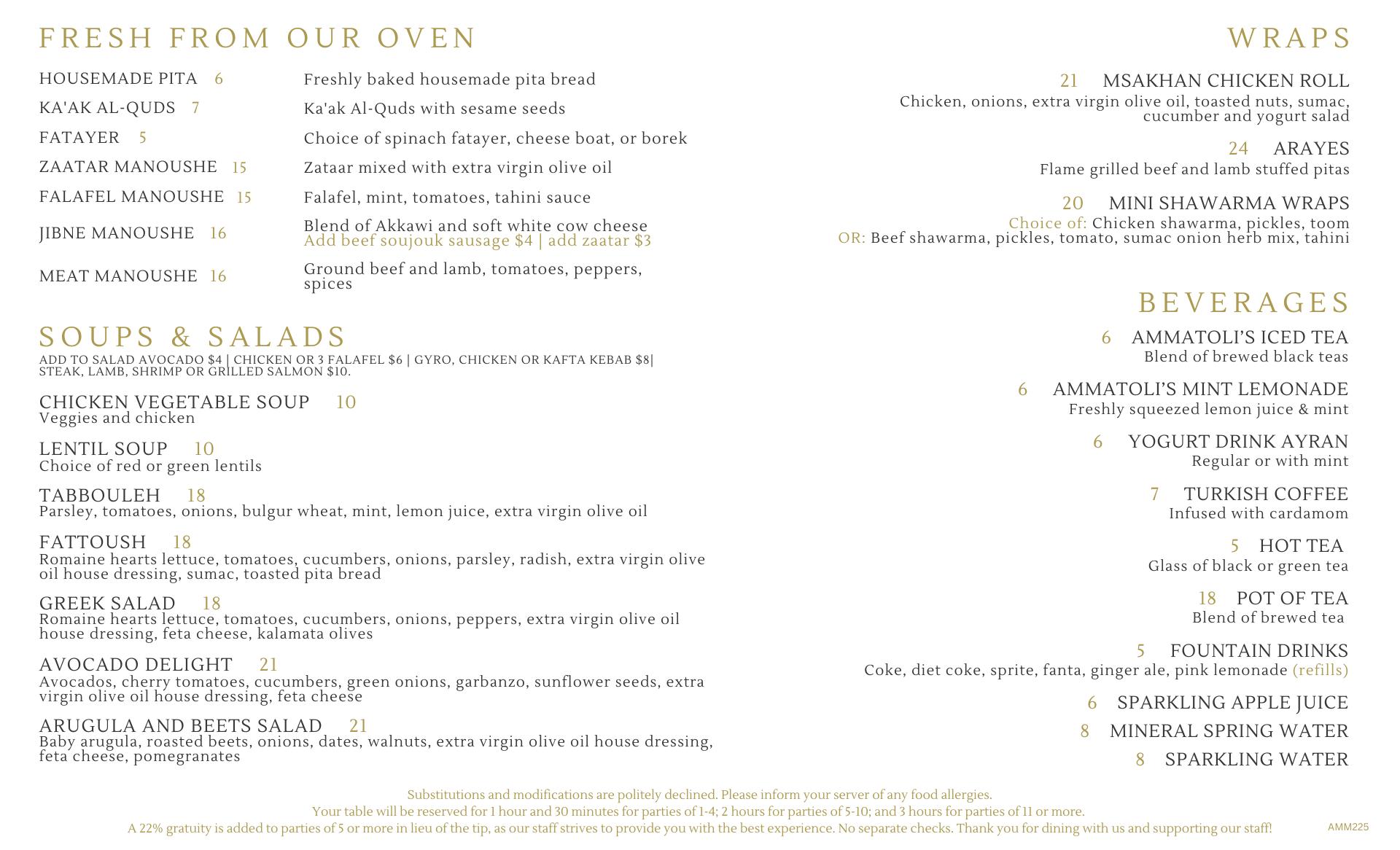 FRESH FROM OUR OVEN

HOUSEMADE PITA 6 Freshly baked housemade pita bread

KA'AK AL-QUDS 7 Ka'ak Al-Quds with sesame seeds

FATAYER 5 Choice of spinach fatayer, cheese boat, or borek

ZAATAR MANOUSHE 15 Zataar mixed with extra virgin olive oil

FALAFEL MANOUSHE 15 Falafel, mint, tomatoes, tahini sauce

JIBNE MANOUSHE 16 Blend of Akkawi and soft white cow cheese
Add beef soujouk sausage $4 | add zaatar $3

MEAT MANOUSHE 16 Ground beef and lamb, tomatoes, peppers, spices

SOUPS & SALADS
ADD TO SALAD AVOCADO $4 | CHICKEN OR 3 FALAFEL $6 | GYRO, CHICKEN OR KAFTA KEBAB $8| STEAK, LAMB, SHRIMP OR GRILLED SALMON $10.

CHICKEN VEGETABLE SOUP 10
Veggies and chicken

LENTIL SOUP 10
Choice of red or green lentils

TABBOULEH 18
Parsley, tomatoes, onions, bulgur wheat, mint, lemon juice, extra virgin olive oil

FATTOUSH 18
Romaine hearts lettuce, tomatoes, cucumbers, onions, parsley, radish, extra virgin olive oil house dressing, sumac, toasted pita bread

GREEK SALAD 18
Romaine hearts lettuce, tomatoes, cucumbers, onions, peppers, extra virgin olive oil house dressing, feta cheese, kalamata olives

AVOCADO DELIGHT 21
Avocados, cherry tomatoes, cucumbers, green onions, garbanzo, sunflower seeds, extra virgin olive oil house dressing, feta cheese

ARUGULA AND BEETS SALAD 21
Baby arugula, roasted beets, onions, dates, walnuts, extra virgin olive oil house dressing, feta cheese, pomegranates

WRAPS

21 MSAKHAN CHICKEN ROLL
Chicken, onions, extra virgin olive oil, toasted nuts, sumac, cucumber and yogurt salad

24 ARAYES
Flame grilled beef and lamb stuffed pitas

20 MINI SHAWARMA WRAPS
Choice of: Chicken shawarma, pickles, toom
OR: Beef shawarma, pickles, tomato, sumac onion herb mix, tahini

BEVERAGES

6 AMMATOLI'S ICED TEA
Blend of brewed black teas

6 AMMATOLI'S MINT LEMONADE
Freshly squeezed lemon juice & mint

6 YOGURT DRINK AYRAN
Regular or with mint

7 TURKISH COFFEE
Infused with cardamom

5 HOT TEA
Glass of black or green tea

18 POT OF TEA
Blend of brewed tea

5 FOUNTAIN DRINKS
Coke, diet coke, sprite, fanta, ginger ale, pink lemonade (refills)

6 SPARKLING APPLE JUICE

8 MINERAL SPRING WATER

8 SPARKLING WATER

Substitutions and modifications are politely declined. Please inform your server of any food allergies.
Your table will be reserved for 1 hour and 30 minutes for parties of 1-4; 2 hours for parties of 5-10; and 3 hours for parties of 11 or more.
A 22% gratuity is added to parties of 5 or more in lieu of the tip, as our staff strives to provide you with the best experience. No separate checks. Thank you for dining with us and supporting our staff!

AMM225